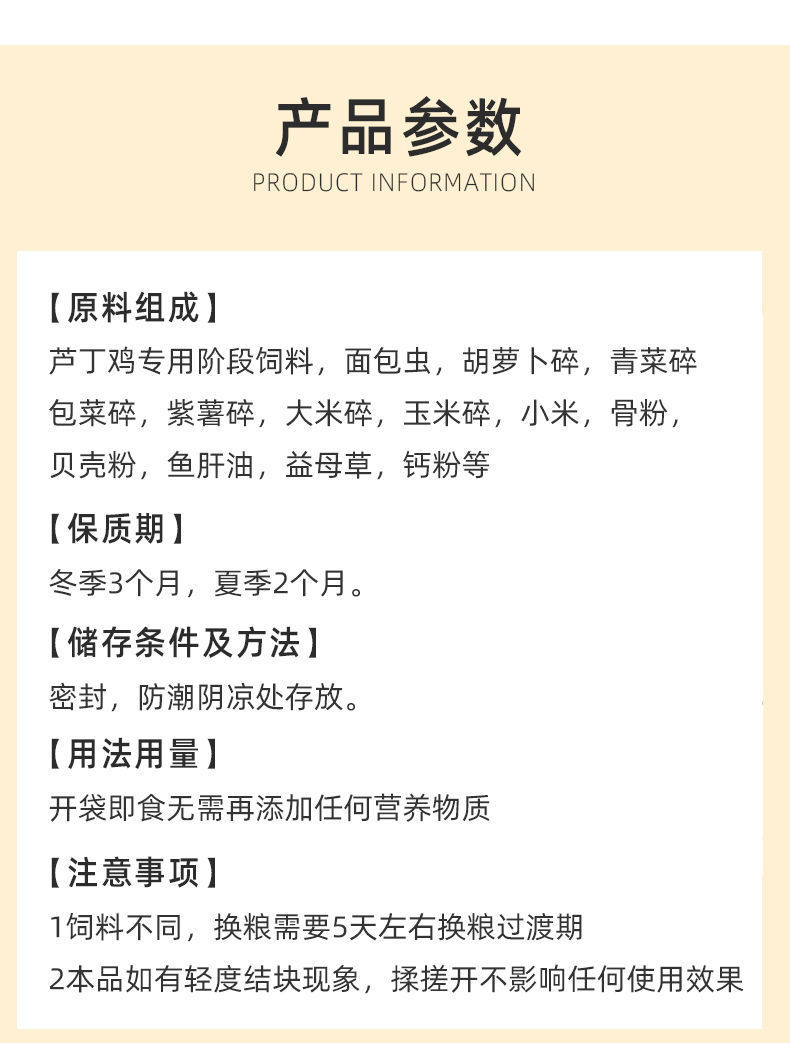 产品参数
PRODUCT INFORMATION

【原料组成】
芦丁鸡专用阶段饲料，面包虫，胡萝卜碎，青菜碎包菜碎，紫薯碎，大米碎，玉米碎，小米，骨粉，贝壳粉，鱼肝油，益母草，钙粉等

【保质期】
冬季3个月，夏季2个月。

【储存条件及方法】
密封，防潮阴凉处存放。

【用法用量】
开袋即食无需再添加任何营养物质

【注意事项】
1饲料不同，换粮需要5天左右换粮过渡期
2本品如有轻度结块现象，揉搓开不影响任何使用效果